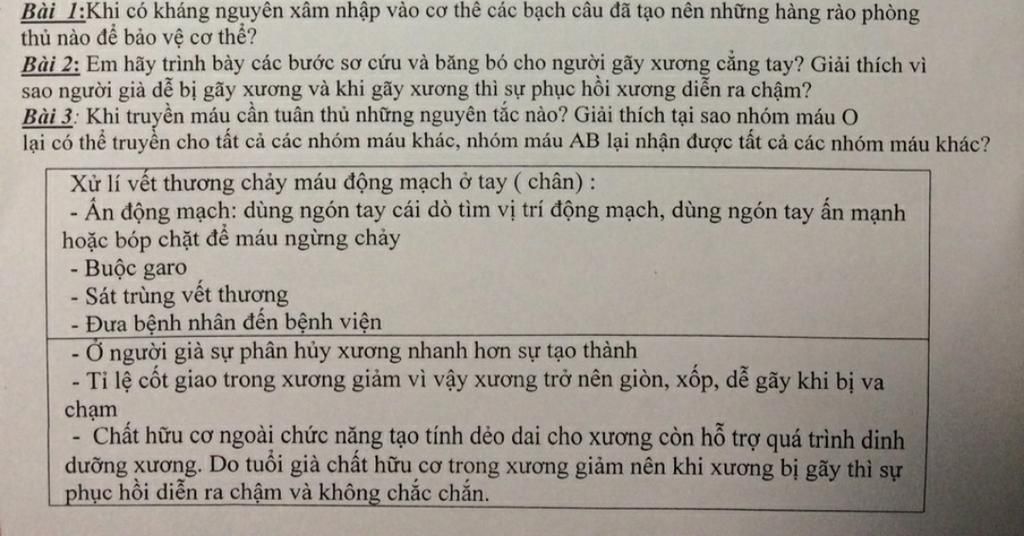 Bài 1:Khi có kháng nguyên xâm nhập vào cơ thể các bạch cầu đã tạo nên những hàng rào phòng thủ nào để bảo vệ cơ thể?

Bài 2: Em hãy trình bày các bước sơ cứu và băng bó cho người gãy xương cẳng tay? Giải thích vì sao người già dễ bị gãy xương và khi gãy xương thì sự phục hồi xương diễn ra chậm?

Bài 3: Khi truyền máu cần tuân thủ những nguyên tắc nào? Giải thích tại sao nhóm máu O lại có thể truyền cho tất cả các nhóm máu khác, nhóm máu AB lại nhận được tất cả các nhóm máu khác?

Xử lí vết thương chảy máu động mạch ở tay ( chân) :

- Ấn động mạch: dùng ngón tay cái dò tìm vị trí động mạch, dùng ngón tay ấn mạnh hoặc bóp chặt để máu ngừng chảy
- Buộc garo
- Sát trùng vết thương
- Đưa bệnh nhân đến bệnh viện

- Ở người già sự phân hủy xương nhanh hơn sự tạo thành
- Tỉ lệ cốt giao trong xương giảm vì vậy xương trở nên giòn, xốp, dễ gãy khi bị va chạm
- Chất hữu cơ ngoài chức năng tạo tính dẻo dai cho xương còn hỗ trợ quá trình dinh dưỡng xương. Do tuổi già chất hữu cơ trong xương giảm nên khi xương bị gãy thì sự phục hồi diễn ra chậm và không chắc chắn.